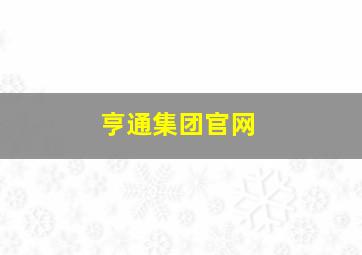 亨通集团官网